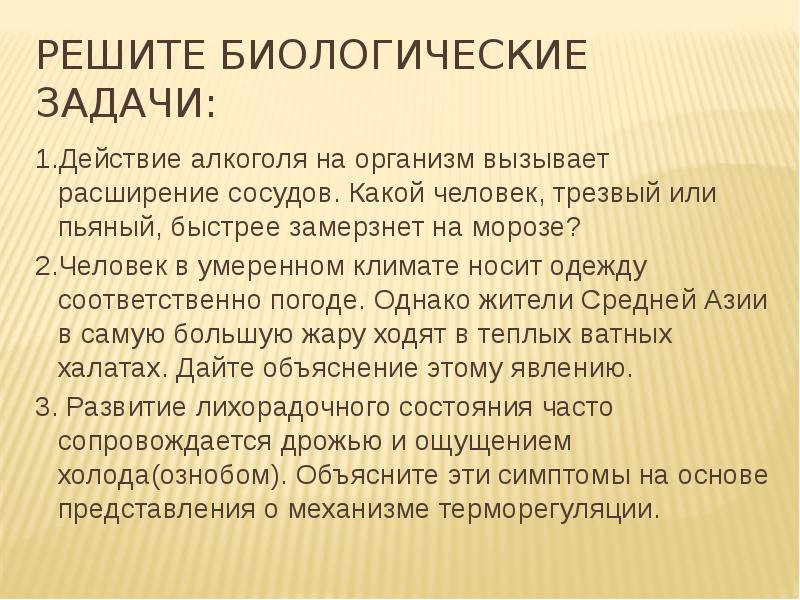 РЕШИТЕ БИОЛОГИЧЕСКИЕ ЗАДАЧИ:

1.Действие алкоголя на организм вызывает расширение сосудов. Какой человек, трезвый или пьяный, быстрее замерзнет на морозе?

2.Человек в умеренном климате носит одежду соответственно погоде. Однако жители Средней Азии в самую большую жару ходят в теплых ватных халатах. Дайте объяснение этому явлению.

3. Развитие лихорадочного состояния часто сопровождается дрожью и ощущением холода(ознобом). Объясните эти симптомы на основе представления о механизме терморегуляции.